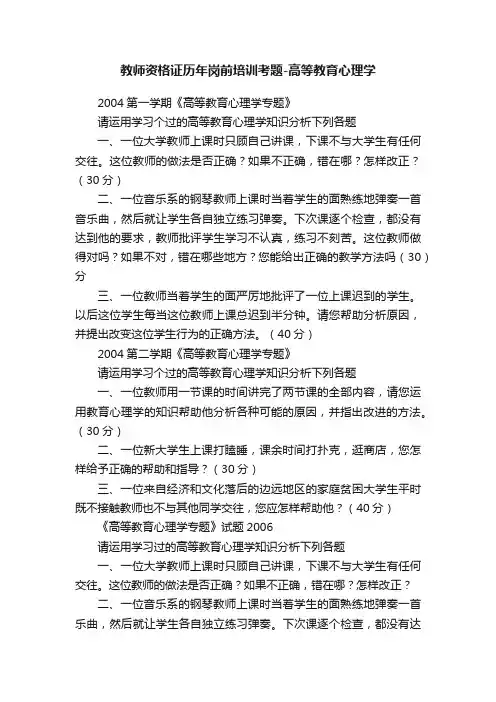 教师资格证历年岗前培训考题-高等教育心理学

2004 第一学期《高等教育心理学专题》

请运用学习个过的高等教育心理学知识分析下列各题

一、一位大学教师上课时只顾自己讲课，下课不与大学生有任何交往。这位教师的做法是否正确？如果不正确，错在哪？怎样改正？（30 分）

二、一位音乐系的钢琴教师上课时当着学生的面熟练地弹奏一首音乐曲，然后就让学生各自独立练习弹奏。下次课逐个检查，都没有达到他的要求，教师批评学生学习不认真，练习不刻苦。这位教师做得对吗？如果不对，错在哪些地方？您能给出正确的教学方法吗（30）分

三、一位教师当着学生的面严厉地批评了一位上课迟到的学生。以后这位学生每当这位教师上课总迟到半分钟。请您帮助分析原因，并提出改变这位学生行为的正确方法。（40 分）

2004 第二学期《高等教育心理学专题》

请运用学习个过的高等教育心理学知识分析下列各题

一、一位教师用一节课的时间讲完了两节课的全部内容，请您运用教育心理学的知识帮助他分析各种可能的原因，并指出改进的方法。（30 分）

二、一位新大学生上课打瞌睡，课余时间打扑克，逛商店，您怎样给予正确的帮助和指导？（30 分）

三、一位来自经济和文化落后的边远地区的家庭贫困大学生平时既不接触教师也不与其他同学交往，您应怎样帮助他？（40 分）

《高等教育心理学专题》试题 2006

请运用学习过的高等教育心理学知识分析下列各题

一、一位大学教师上课时只顾自己讲课，下课不与大学生有任何交往。这位教师的做法是否正确？如果不正确，错在哪？怎样改正？

二、一位音乐系的钢琴教师上课时当着学生的面熟练地弹奏一首乐曲，然后就让学生各自独立练习弹奏。下次课逐个检查，都没有达